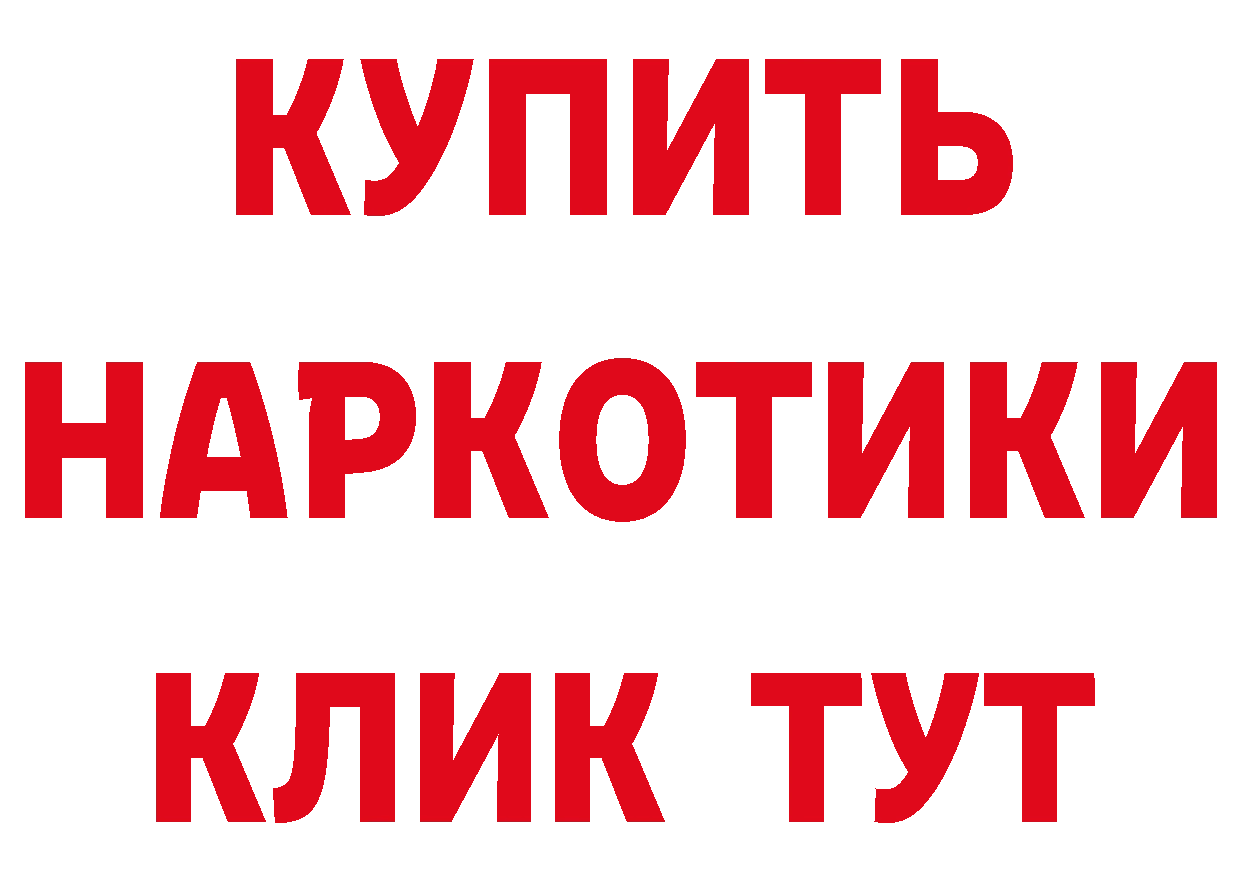 КУПИТЬ
НАРКОТИКИ
КЛИК ТУТ